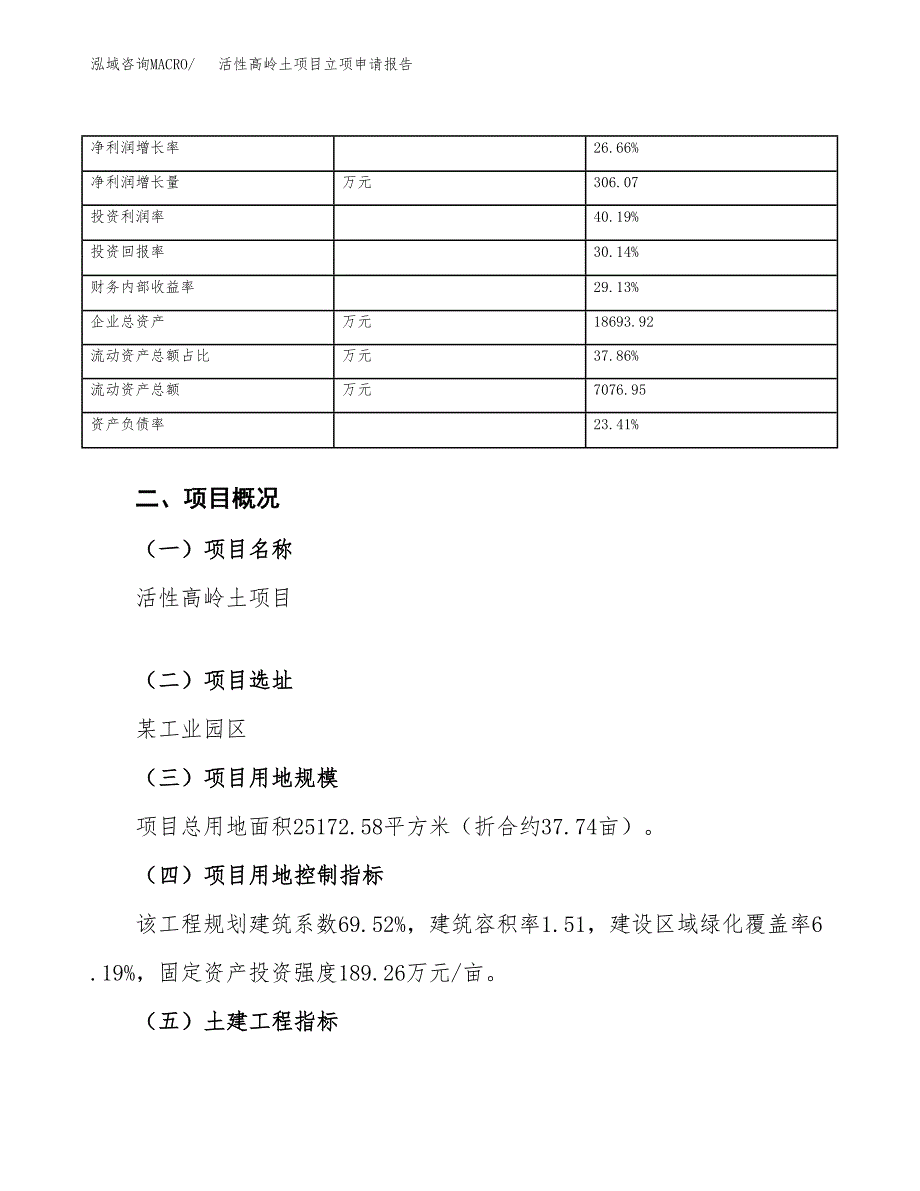 泓域咨询MACRO/　活性高岭土项目立项申请报告

| 净利润增长率 |  | 26.66% |
|---|---|---|
| 净利润增长量 | 万元 | 306.07 |
| 投资利润率 |  | 40.19% |
| 投资回报率 |  | 30.14% |
| 财务内部收益率 |  | 29.13% |
| 企业总资产 | 万元 | 18693.92 |
| 流动资产总额占比 | 万元 | 37.86% |
| 流动资产总额 | 万元 | 7076.95 |
| 资产负债率 |  | 23.41% |

二、项目概况

（一）项目名称

活性高岭土项目

（二）项目选址

某工业园区

（三）项目用地规模

项目总用地面积25172.58平方米（折合约37.74亩）。

（四）项目用地控制指标

该工程规划建筑系数69.52%，建筑容积率1.51，建设区域绿化覆盖率6.19%，固定资产投资强度189.26万元/亩。

（五）土建工程指标